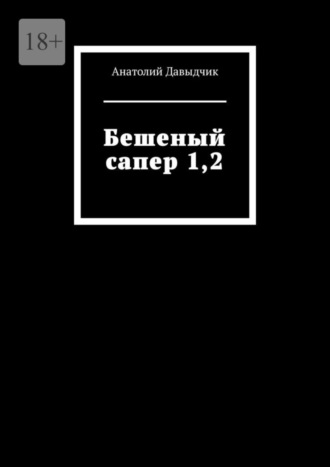 18+

Анатолий Давыдчик

Бешеный сапер 1,2